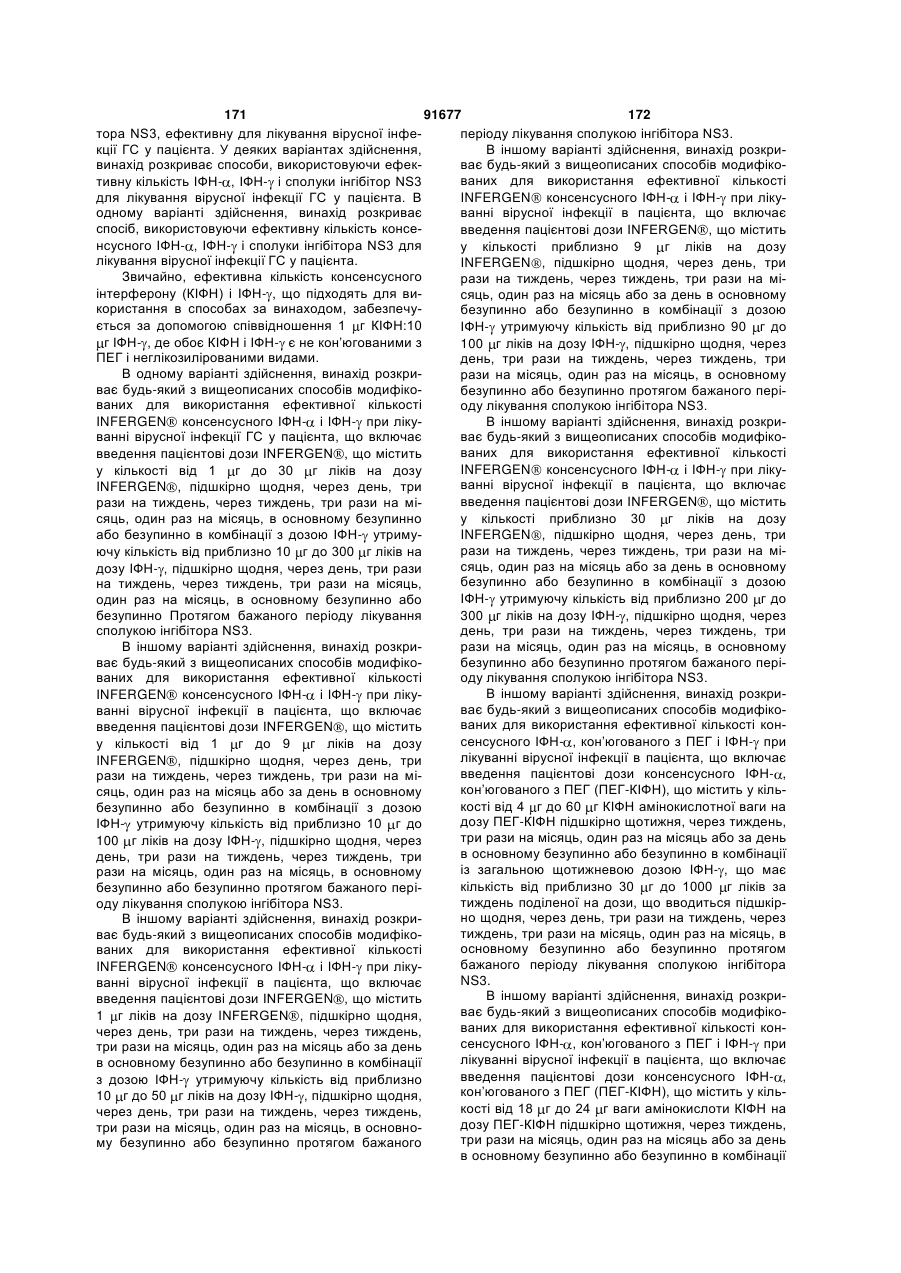 171 91677 172

тора NS3, ефективну для лікування вірусної інфекції ГС у пацієнта. У деяких варіантах здійснення, винахід розкриває способи, використовуючи ефективну кількість ІФН-$\alpha$, ІФН-$\gamma$ і сполуки інгібітор NS3 для лікування вірусної інфекції ГС у пацієнта. В одному варіанті здійснення, винахід розкриває спосіб, використовуючи ефективну кількість консенсусного ІФН-$\alpha$, ІФН-$\gamma$ і сполуки інгібітора NS3 для лікування вірусної інфекції ГС у пацієнта.

Звичайно, ефективна кількість консенсусного інтерферону (КІФН) і ІФН-$\gamma$, що підходять для використання в способах за винаходом, забезпечується за допомогою співвідношення 1 $\mu$г КІФН:10 $\mu$г ІФН-$\gamma$, де обоє КІФН і ІФН-$\gamma$ є не кон'югованими з ПЕГ і неглікозилірованими видами.

В одному варіанті здійснення, винахід розкриває будь-який з вищеописаних способів модифікованих для використання ефективної кількості INFERGEN® консенсусного ІФН-$\alpha$ і ІФН-$\gamma$ при лікуванні вірусної інфекції ГС у пацієнта, що включає введення пацієнтові дози INFERGEN®, що містить у кількості від 1 $\mu$г до 30 $\mu$г ліків на дозу INFERGEN®, підшкірно щодня, через день, три рази на тиждень, через тиждень, три рази на місяць, один раз на місяць, в основному безупинно або безупинно в комбінації з дозою ІФН-$\gamma$ утримуючу кількість від приблизно 10 $\mu$г до 300 $\mu$г ліків на дозу ІФН-$\gamma$, підшкірно щодня, через день, три рази на тиждень, через тиждень, три рази на місяць, один раз на місяць, в основному безупинно або безупинно Протягом бажаного періоду лікування сполукою інгібітора NS3.

В іншому варіанті здійснення, винахід розкриває будь-який з вищеописаних способів модифікованих для використання ефективної кількості INFERGEN® консенсусного ІФН-$\alpha$ і ІФН-$\gamma$ при лікуванні вірусної інфекції в пацієнта, що включає введення пацієнтові дози INFERGEN®, що містить у кількості від 1 $\mu$г до 9 $\mu$г ліків на дозу INFERGEN®, підшкірно щодня, через день, три рази на тиждень, через тиждень, три рази на місяць, один раз на місяць або за день в основному безупинно або безупинно в комбінації з дозою ІФН-$\gamma$ утримуючу кількість від приблизно 10 $\mu$г до 100 $\mu$г ліків на дозу ІФН-$\gamma$, підшкірно щодня, через день, три рази на тиждень, через тиждень, три рази на місяць, один раз на місяць, в основному безупинно або безупинно протягом бажаного періоду лікування сполукою інгібітора NS3.

В іншому варіанті здійснення, винахід розкриває будь-який з вищеописаних способів модифікованих для використання ефективної кількості INFERGEN® консенсусного ІФН-$\alpha$ і ІФН-$\gamma$ при лікуванні вірусної інфекції в пацієнта, що включає введення пацієнтові дози INFERGEN®, що містить 1 $\mu$г ліків на дозу INFERGEN®, підшкірно щодня, через день, три рази на тиждень, через тиждень, три рази на місяць, один раз на місяць або за день в основному безупинно або безупинно в комбінації з дозою ІФН-$\gamma$ утримуючу кількість від приблизно 10 $\mu$г до 50 $\mu$г ліків на дозу ІФН-$\gamma$, підшкірно щодня, через день, три рази на тиждень, через тиждень, три рази на місяць, один раз на місяць, в основному безупинно або безупинно протягом бажаного періоду лікування сполукою інгібітора NS3.

В іншому варіанті здійснення, винахід розкриває будь-який з вищеописаних способів модифікованих для використання ефективної кількості INFERGEN® консенсусного ІФН-$\alpha$ і ІФН-$\gamma$ при лікуванні вірусної інфекції в пацієнта, що включає введення пацієнтові дози INFERGEN®, що містить у кількості приблизно 9 $\mu$г ліків на дозу INFERGEN®, підшкірно щодня, через день, три рази на тиждень, через тиждень, три рази на місяць, один раз на місяць або за день в основному безупинно або безупинно в комбінації з дозою ІФН-$\gamma$ утримуючу кількість від приблизно 90 $\mu$г до 100 $\mu$г ліків на дозу ІФН-$\gamma$, підшкірно щодня, через день, три рази на тиждень, через тиждень, три рази на місяць, один раз на місяць, в основному безупинно або безупинно протягом бажаного періоду лікування сполукою інгібітора NS3.

В іншому варіанті здійснення, винахід розкриває будь-який з вищеописаних способів модифікованих для використання ефективної кількості INFERGEN® консенсусного ІФН-$\alpha$ і ІФН-$\gamma$ при лікуванні вірусної інфекції в пацієнта, що включає введення пацієнтові дози INFERGEN®, що містить у кількості приблизно 30 $\mu$г ліків на дозу INFERGEN®, підшкірно щодня, через день, три рази на тиждень, через тиждень, три рази на місяць, один раз на місяць або за день в основному безупинно або безупинно в комбінації з дозою ІФН-$\gamma$ утримуючу кількість від приблизно 200 $\mu$г до 300 $\mu$г ліків на дозу ІФН-$\gamma$, підшкірно щодня, через день, три рази на тиждень, через тиждень, три рази на місяць, один раз на місяць, в основному безупинно або безупинно протягом бажаного періоду лікування сполукою інгібітора NS3.

В іншому варіанті здійснення, винахід розкриває будь-який з вищеописаних способів модифікованих для використання ефективної кількості консенсусного ІФН-$\alpha$, кон'югованого з ПЕГ і ІФН-$\gamma$ при лікуванні вірусної інфекції в пацієнта, що включає введення пацієнтові дози консенсусного ІФН-$\alpha$, кон'югованого з ПЕГ (ПЕГ-КІФН), що містить у кількості від 4 $\mu$г до 60 $\mu$г КІФН амінокислотної ваги на дозу ПЕГ-КІФН підшкірно щотижня, через тиждень, три рази на місяць, один раз на місяць або за день в основному безупинно або безупинно в комбінації із загальною щотижневою дозою ІФН-$\gamma$, що має кількість від приблизно 30 $\mu$г до 1000 $\mu$г ліків за тиждень поділеної на дози, що вводиться підшкірно щодня, через день, три рази на тиждень, через тиждень, три рази на місяць, один раз на місяць, в основному безупинно або безупинно протягом бажаного періоду лікування сполукою інгібітора NS3.

В іншому варіанті здійснення, винахід розкриває будь-який з вищеописаних способів модифікованих для використання ефективної кількості консенсусного ІФН-$\alpha$, кон'югованого з ПЕГ і ІФН-$\gamma$ при лікуванні вірусної інфекції в пацієнта, що включає введення пацієнтові дози консенсусного ІФН-$\alpha$, кон'югованого з ПЕГ (ПЕГ-КІФН), що містить у кількості від 18 $\mu$г до 24 $\mu$г ваги амінокислоти КІФН на дозу ПЕГ-КІФН підшкірно щотижня, через тиждень, три рази на місяць, один раз на місяць або за день в основному безупинно або безупинно в комбінації